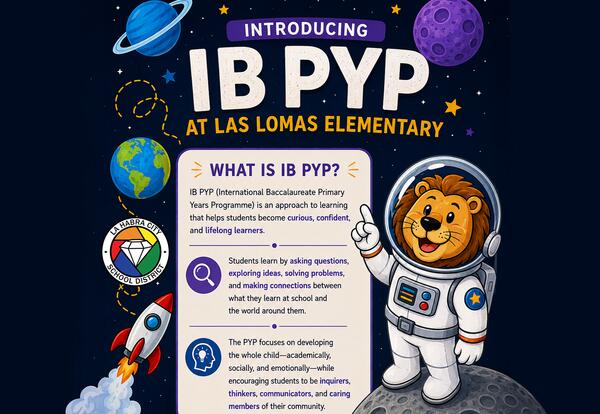 INTRODUCING

IB PYP

AT LAS LOMAS ELEMENTARY

LA HABRA CITY SCHOOL DISTRICT

WHAT IS IB PYP?

IB PYP (International Baccalaureate Primary Years Programme) is an approach to learning that helps students become curious, confident, and lifelong learners.

Students learn by asking questions, exploring ideas, solving problems, and making connections between what they learn at school and the world around them.

The PYP focuses on developing the whole child—academically, socially, and emotionally—while encouraging students to be inquirers, thinkers, communicators, and caring members of their community.